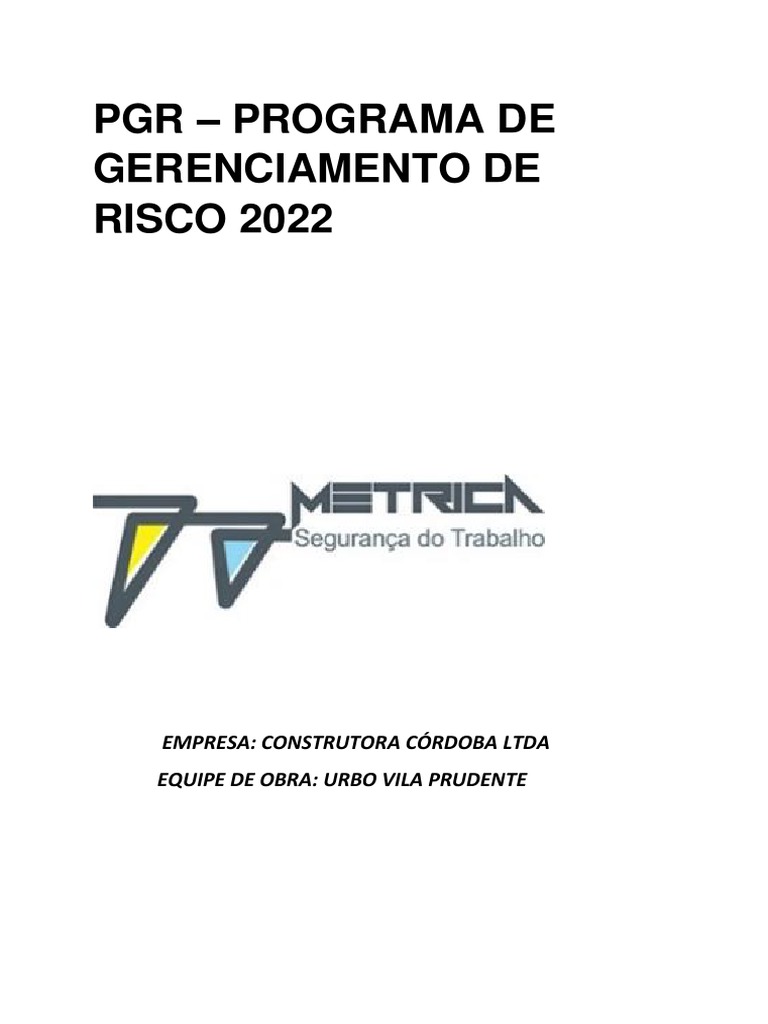 PGR – PROGRAMA DE GERENCIAMENTO DE RISCO 2022

METRICA
Segurança do Trabalho

EMPRESA: CONSTRUTORA CÓRDOBA LTDA
EQUIPE DE OBRA: URBO VILA PRUDENTE